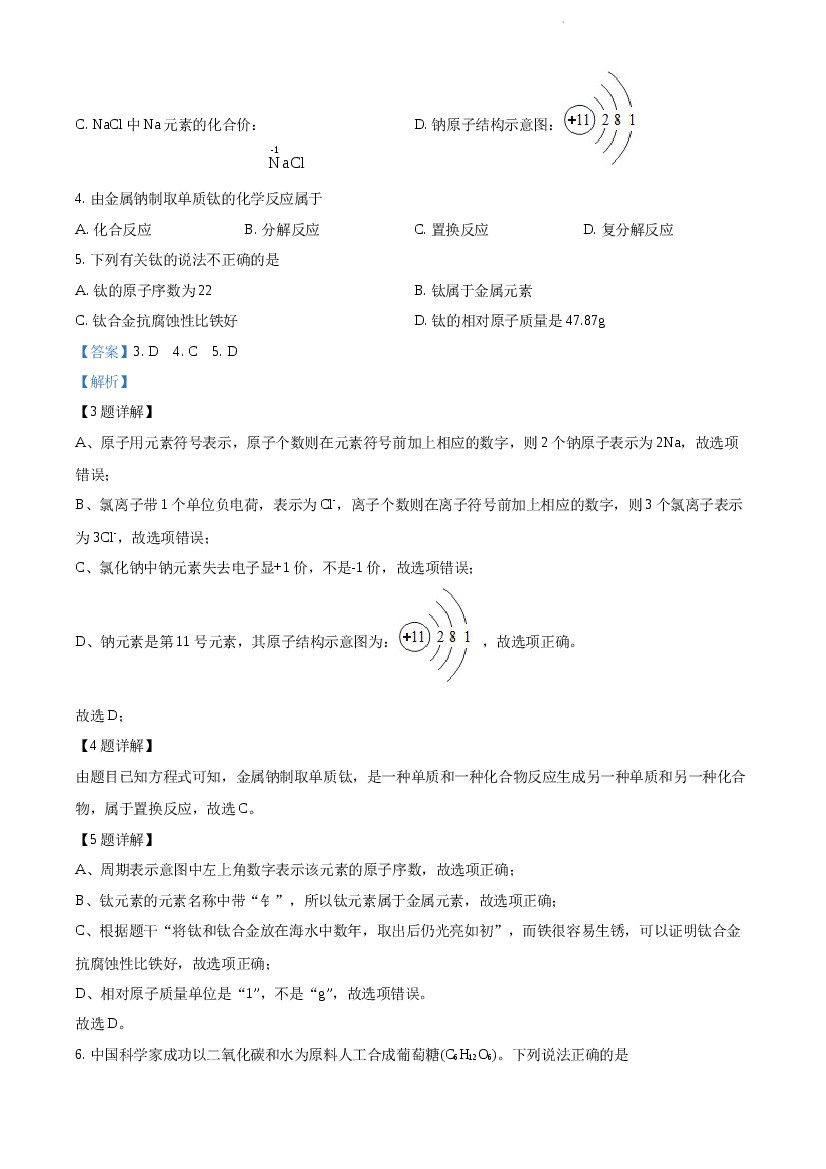 C. NaCl中Na元素的化合价：$\overset{-1}{Na}Cl$

D. 钠原子结构示意图：+11 2 8 1

4. 由金属钠制取单质钛的化学反应属于

A. 化合反应 B. 分解反应 C. 置换反应 D. 复分解反应

5. 下列有关钛的说法不正确的是

A. 钛的原子序数为22

B. 钛属于金属元素

C. 钛合金抗腐蚀性比铁好

D. 钛的相对原子质量是47.87g

【答案】3. D 4. C 5. D

【解析】

【3题详解】

A、原子用元素符号表示，原子个数则在元素符号前加上相应的数字，则2个钠原子表示为2Na，故选项错误；

B、氯离子带1个单位负电荷，表示为$Cl^-$，离子个数则在离子符号前加上相应的数字，则3个氯离子表示为$3Cl^-$，故选项错误；

C、氯化钠中钠元素失去电子显+1价，不是-1价，故选项错误；

D、钠元素是第11号元素，其原子结构示意图为：+11 2 8 1，故选项正确。

故选D；

【4题详解】

由题目已知方程式可知，金属钠制取单质钛，是一种单质和一种化合物反应生成另一种单质和另一种化合物，属于置换反应，故选C。

【5题详解】

A、周期表示意图中左上角数字表示该元素的原子序数，故选项正确；

B、钛元素的元素名称中带“钅”，所以钛元素属于金属元素，故选项正确；

C、根据题干“将钛和钛合金放在海水中数年，取出后仍光亮如初”，而铁很容易生锈，可以证明钛合金抗腐蚀性比铁好，故选项正确；

D、相对原子质量单位是“1”，不是“g”，故选项错误。

故选D。

6. 中国科学家成功以二氧化碳和水为原料人工合成葡萄糖($C_6H_{12}O_6$)。下列说法正确的是